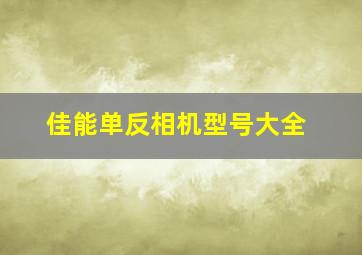 佳能单反相机型号大全